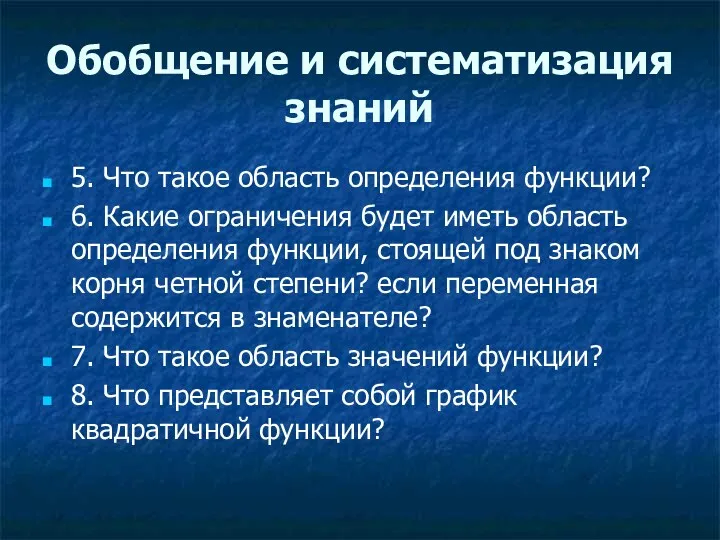 Обобщение и систематизация знаний

5. Что такое область определения функции?

6. Какие ограничения будет иметь область определения функции, стоящей под знаком корня четной степени? если переменная содержится в знаменателе?

7. Что такое область значений функции?

8. Что представляет собой график квадратичной функции?